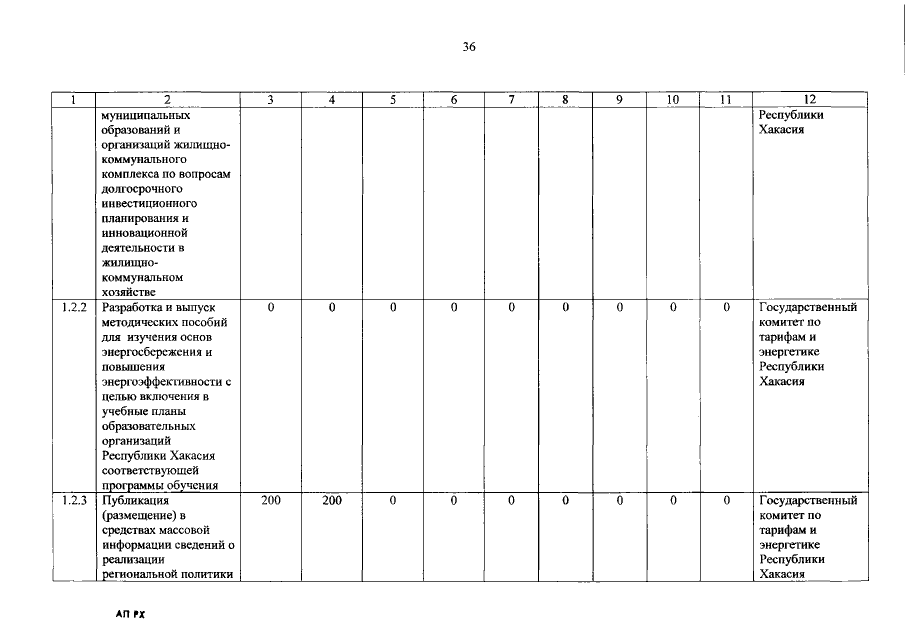 36

| 1 | 2 | 3 | 4 | 5 | 6 | 7 | 8 | 9 | 10 | 11 | 12 |
|---|---|---|---|---|---|---|---|---|---|---|---|
| | муниципальных образований и организаций жилищно-коммунального комплекса по вопросам долгосрочного инвестиционного планирования и инновационной деятельности в жилищно-коммунальном хозяйстве | | | | | | | | | | Республики Хакасия |
| 1.2.2 | Разработка и выпуск методических пособий для изучения основ энергосбережения и повышения энергоэффективности с целью включения в учебные планы образовательных организаций Республики Хакасия соответствующей программы обучения | 0 | 0 | 0 | 0 | 0 | 0 | 0 | 0 | 0 | Государственный комитет по тарифам и энергетике Республики Хакасия |
| 1.2.3 | Публикация (размещение) в средствах массовой информации сведений о реализации региональной политики | 200 | 200 | 0 | 0 | 0 | 0 | 0 | 0 | 0 | Государственный комитет по тарифам и энергетике Республики Хакасия |

АП РХ